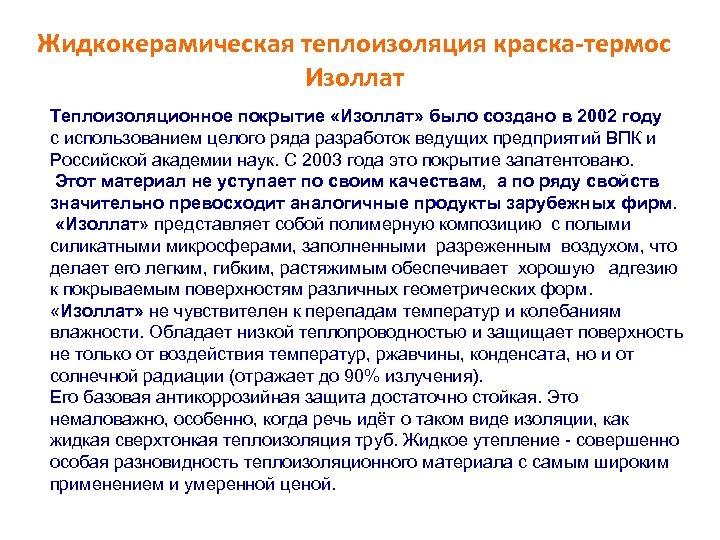 Жидкокерамическая теплоизоляция краска-термос Изоллат

Теплоизоляционное покрытие «Изоллат» было создано в 2002 году с использованием целого ряда разработок ведущих предприятий ВПК и Российской академии наук. С 2003 года это покрытие запатентовано.
Этот материал не уступает по своим качествам, а по ряду свойств значительно превосходит аналогичные продукты зарубежных фирм.
«Изоллат» представляет собой полимерную композицию с полыми силикатными микросферами, заполненными разреженным воздухом, что делает его легким, гибким, растяжимым обеспечивает хорошую адгезию к покрываемым поверхностям различных геометрических форм.
«Изоллат» не чувствителен к перепадам температур и колебаниям влажности. Обладает низкой теплопроводностью и защищает поверхность не только от воздействия температур, ржавчины, конденсата, но и от солнечной радиации (отражает до 90% излучения).
Его базовая антикоррозийная защита достаточно стойкая. Это немаловажно, особенно, когда речь идёт о таком виде изоляции, как жидкая сверхтонкая теплоизоляция труб. Жидкое утепление - совершенно особая разновидность теплоизоляционного материала с самым широким применением и умеренной ценой.